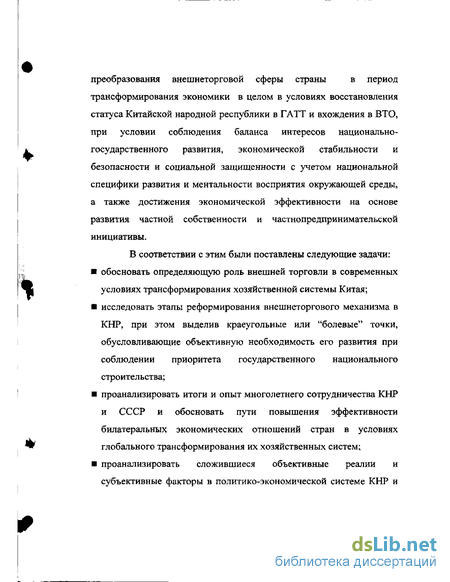 преобразования внешнеторговой сферы страны в период трансформирования экономики в целом в условиях восстановления статуса Китайской народной республики в ГАТТ и вхождения в ВТО, при условии соблюдения баланса интересов национально-государственного развития, экономической стабильности и безопасности и социальной защищенности с учетом национальной специфики развития и ментальности восприятия окружающей среды, а также достижения экономической эффективности на основе развития частной собственности и частнопредпринимательской инициативы.

В соответствии с этим были поставлены следующие задачи:

■ обосновать определяющую роль внешней торговли в современных условиях трансформирования хозяйственной системы Китая;

■ исследовать этапы реформирования внешнеторгового механизма в КНР, при этом выделив краеугольные или “болевые” точки, обусловливающие объективную необходимость его развития при соблюдении приоритета государственного национального строительства;

■ проанализировать итоги и опыт многолетнего сотрудничества КНР и СССР и обосновать пути повышения эффективности билатеральных экономических отношений стран в условиях глобального трансформирования их хозяйственных систем;

■ проанализировать сложившиеся объективные реалии и субъективные факторы в политико-экономической системе КНР и

dsLib.net
библиотека диссертаций